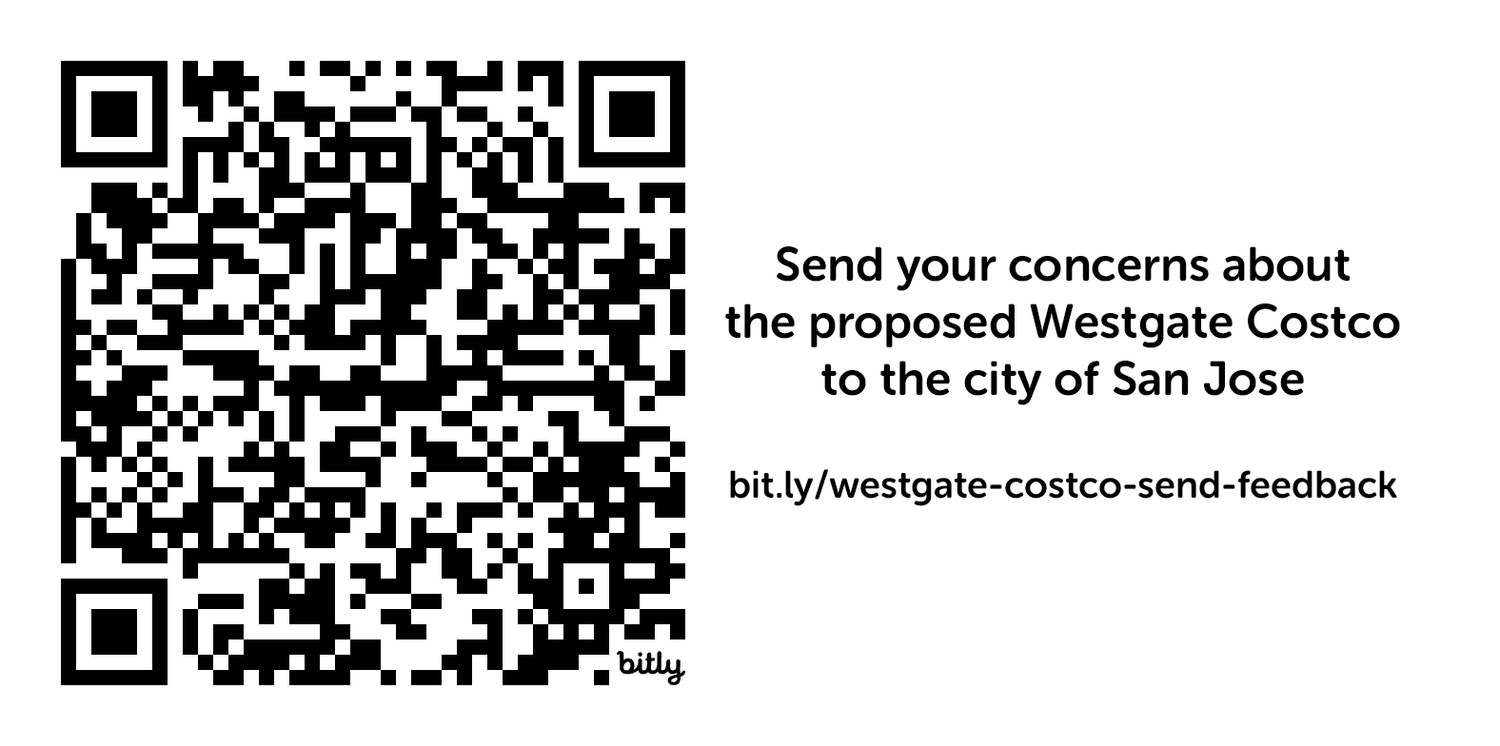 bitly

Send your concerns about the proposed Westgate Costco to the city of San Jose

bit.ly/westgate-costco-send-feedback